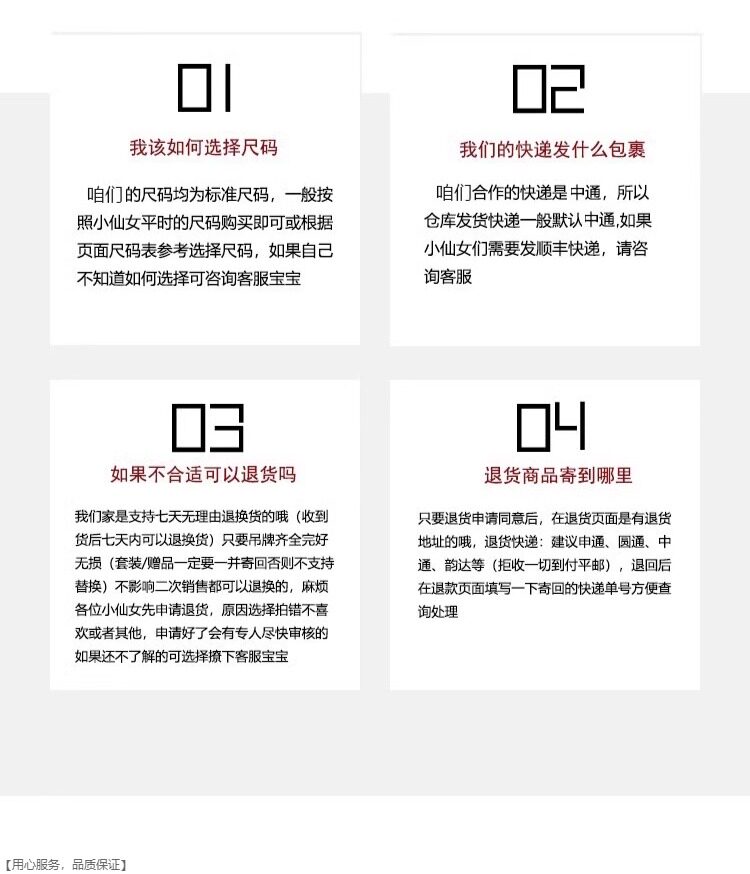 01

我该如何选择尺码

咱们的尺码均为标准尺码，一般按照小仙女平时的尺码购买即可或根据页面尺码表参考选择尺码，如果自己不知道如何选择可咨询客服宝宝

02

我们的快递发什么包裹

咱们合作的快递是中通，所以仓库发货快递一般默认中通,如果小仙女们需要发顺丰快递，请咨询客服

03

如果不合适可以退货吗

我们家是支持七天无理由退换货的哦（收到货后七天内可以退换货）只要吊牌齐全完好无损（套装/赠品一定要一并寄回否则不支持替换）不影响二次销售都可以退换的，麻烦各位小仙女先申请退货，原因选择拍错不喜欢或者其他，申请好了会有专人尽快审核的如果还不了解的可选择撩下客服宝宝

04

退货商品寄到哪里

只要退货申请同意后，在退货页面是有退货地址的哦，退货快递：建议申通、圆通、中通、韵达等（拒收一切到付平邮），退回后在退款页面填写一下寄回的快递单号方便查询处理

【用心服务，品质保证】